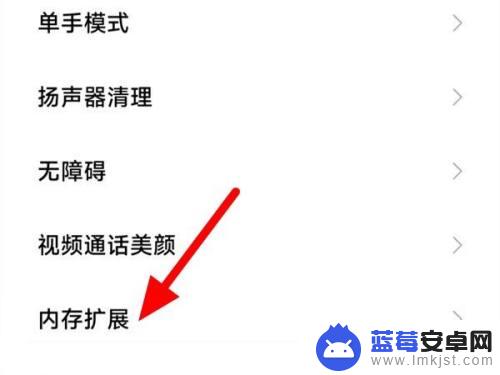 单手模式

扬声器清理

无障碍

视频通话美颜

内存扩展

蓝莓安卓网
www.lmkjst.com